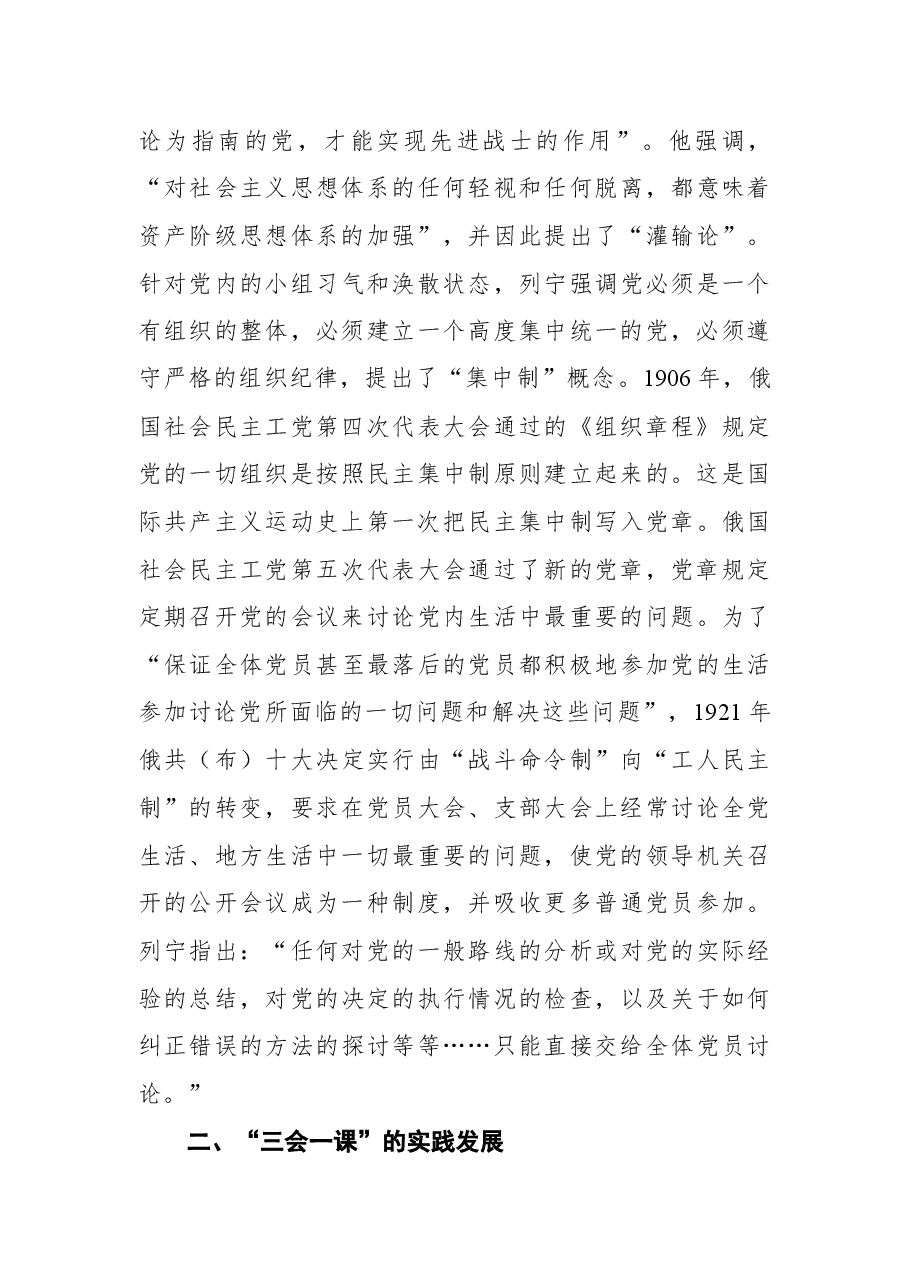 论为指南的党，才能实现先进战士的作用”。他强调，“对社会主义思想体系的任何轻视和任何脱离，都意味着资产阶级思想体系的加强”，并因此提出了“灌输论”。针对党内的小组习气和涣散状态，列宁强调党必须是一个有组织的整体，必须建立一个高度集中统一的党，必须遵守严格的组织纪律，提出了“集中制”概念。1906年，俄国社会民主工党第四次代表大会通过的《组织章程》规定党的一切组织是按照民主集中制原则建立起来的。这是国际共产主义运动史上第一次把民主集中制写入党章。俄国社会民主工党第五次代表大会通过了新的党章，党章规定定期召开党的会议来讨论党内生活中最重要的问题。为了“保证全体党员甚至最落后的党员都积极地参加党的生活参加讨论党所面临的一切问题和解决这些问题”，1921年俄共（布）十大决定实行由“战斗命令制”向“工人民主制”的转变，要求在党员大会、支部大会上经常讨论全党生活、地方生活中一切最重要的问题，使党的领导机关召开的公开会议成为一种制度，并吸收更多普通党员参加。列宁指出：“任何对党的一般路线的分析或对党的实际经验的总结，对党的决定的执行情况的检查，以及关于如何纠正错误的方法的探讨等等……只能直接交给全体党员讨论。”

二、“三会一课”的实践发展